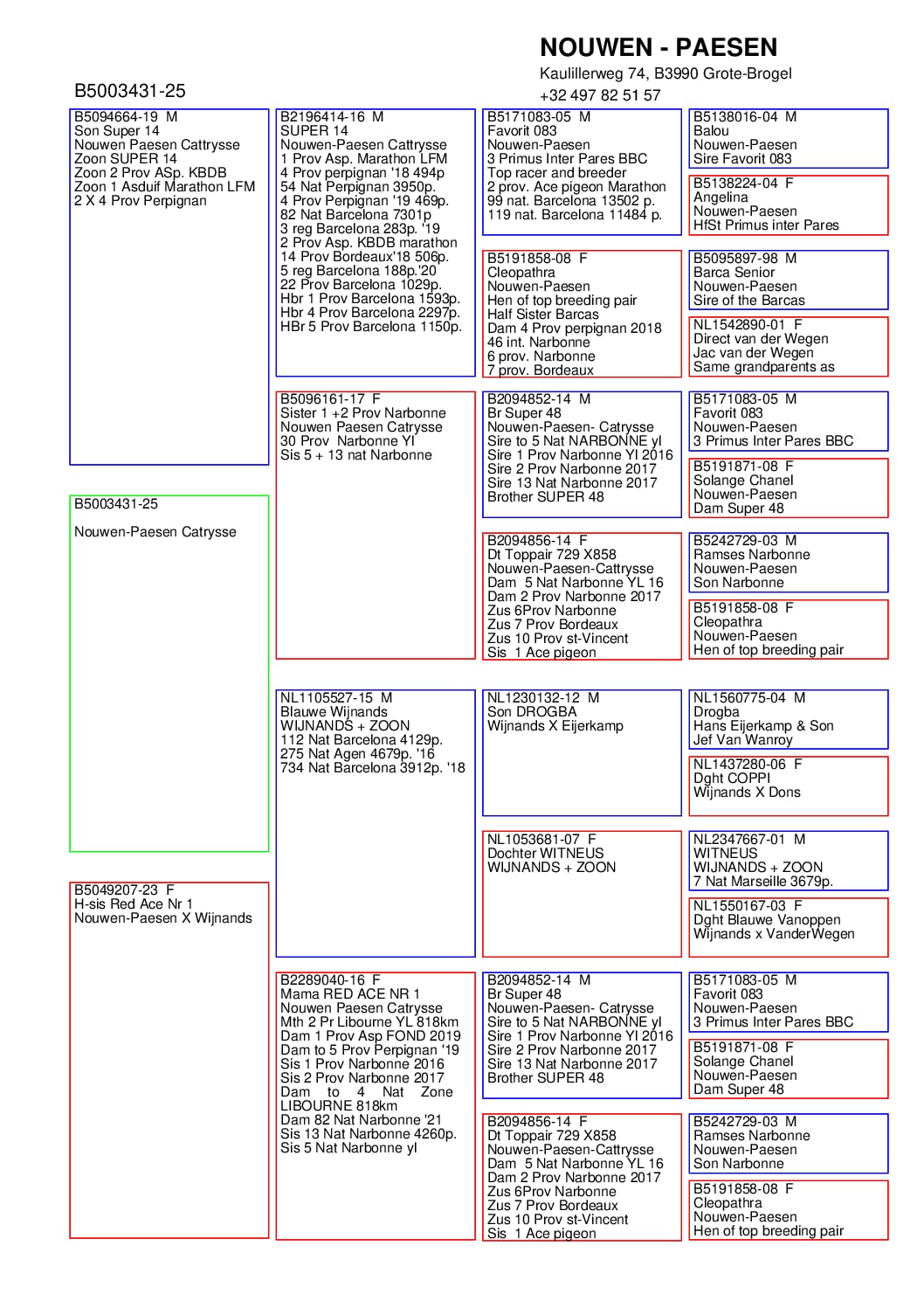 NOUWEN - PAESEN
Kaulillerweg 74, B3990 Grote-Brogel
+32 497 82 51 57

B5003431-25

B5094664-19 M
Son Super 14
Nouwen Paesen Cattrysse
Zoon SUPER 14
Zoon 2 Prov ASp. KBDB
Zoon 1 Asduif Marathon LFM
2 X 4 Prov Perpignan

B5003431-25

Nouwen-Paesen Catrysse

B5049207-23 F
H-sis Red Ace Nr 1
Nouwen-Paesen X Wijnands

B2196414-16 M
SUPER 14
Nouwen-Paesen Cattrysse
1 Prov Asp. Marathon LFM
4 Prov perpignan '18 494p
54 Nat Perpignan 3950p.
4 Prov Perpignan '19 469p.
82 Nat Barcelona 7301p
3 reg Barcelona 283p. '19
2 Prov Asp. KBDB marathon
14 Prov Bordeaux'18 506p.
5 reg Barcelona 188p.'20
22 Prov Barcelona 1029p.
Hbr 1 Prov Barcelona 1593p.
Hbr 4 Prov Barcelona 2297p.
HBr 5 Prov Barcelona 1150p.

B5096161-17 F
Sister 1 +2 Prov Narbonne
Nouwen Paesen Catrysse
30 Prov Narbonne Yl
Sis 5 + 13 nat Narbonne

NL1105527-15 M
Blauwe Wijnands
WIJNANDS + ZOON
112 Nat Barcelona 4129p.
275 Nat Agen 4679p. '16
734 Nat Barcelona 3912p. '18

B2289040-16 F
Mama RED ACE NR 1
Nouwen Paesen Catrysse
Mth 2 Pr Libourne YL 818km
Dam 1 Prov Asp FOND 2019
Dam to 5 Prov Perpignan '19
Sis 1 Prov Narbonne 2016
Sis 2 Prov Narbonne 2017
Dam to 4 Nat Zone LIBOURNE 818km
Dam 82 Nat Narbonne '21
Sis 13 Nat Narbonne 4260p.
Sis 5 Nat Narbonne yl

B5171083-05 M
Favorit 083
Nouwen-Paesen
3 Primus Inter Pares BBC
Top racer and breeder
2 prov. Ace pigeon Marathon
99 nat. Barcelona 13502 p.
119 nat. Barcelona 11484 p.

B5191858-08 F
Cleopathra
Nouwen-Paesen
Hen of top breeding pair
Half Sister Barcas
Dam 4 Prov perpignan 2018
46 int. Narbonne
6 prov. Narbonne
7 prov. Bordeaux

B2094852-14 M
Br Super 48
Nouwen-Paesen- Catrysse
Sire to 5 Nat NARBONNE yl
Sire 1 Prov Narbonne Yl 2016
Sire 2 Prov Narbonne 2017
Sire 13 Nat Narbonne 2017
Brother SUPER 48

B2094856-14 F
Dt Toppair 729 X858
Nouwen-Paesen-Cattrysse
Dam 5 Nat Narbonne YL 16
Dam 2 Prov Narbonne 2017
Zus 6Prov Narbonne
Zus 7 Prov Bordeaux
Zus 10 Prov st-Vincent
Sis 1 Ace pigeon

NL1230132-12 M
Son DROGBA
Wijnands X Eijerkamp

NL1053681-07 F
Dochter WITNEUS
WIJNANDS + ZOON

B2094852-14 M
Br Super 48
Nouwen-Paesen- Catrysse
Sire to 5 Nat NARBONNE yl
Sire 1 Prov Narbonne Yl 2016
Sire 2 Prov Narbonne 2017
Sire 13 Nat Narbonne 2017
Brother SUPER 48

B2094856-14 F
Dt Toppair 729 X858
Nouwen-Paesen-Cattrysse
Dam 5 Nat Narbonne YL 16
Dam 2 Prov Narbonne 2017
Zus 6Prov Narbonne
Zus 7 Prov Bordeaux
Zus 10 Prov st-Vincent
Sis 1 Ace pigeon

B5138016-04 M
Balou
Nouwen-Paesen
Sire Favorit 083

B5138224-04 F
Angelina
Nouwen-Paesen
HfSt Primus inter Pares

B5095897-98 M
Barca Senior
Nouwen-Paesen
Sire of the Barcas

NL1542890-01 F
Direct van der Wegen
Jac van der Wegen
Same grandparents as

B5171083-05 M
Favorit 083
Nouwen-Paesen
3 Primus Inter Pares BBC

B5191871-08 F
Solange Chanel
Nouwen-Paesen
Dam Super 48

B5242729-03 M
Ramses Narbonne
Nouwen-Paesen
Son Narbonne

B5191858-08 F
Cleopathra
Nouwen-Paesen
Hen of top breeding pair

NL1560775-04 M
Drogba
Hans Eijerkamp & Son
Jef Van Wanroy

NL1437280-06 F
Dght COPPI
Wijnands X Dons

NL2347667-01 M
WITNEUS
WIJNANDS + ZOON
7 Nat Marseille 3679p.

NL1550167-03 F
Dght Blauwe Vanoppen
Wijnands x VanderWegen

B5171083-05 M
Favorit 083
Nouwen-Paesen
3 Primus Inter Pares BBC

B5191871-08 F
Solange Chanel
Nouwen-Paesen
Dam Super 48

B5242729-03 M
Ramses Narbonne
Nouwen-Paesen
Son Narbonne

B5191858-08 F
Cleopathra
Nouwen-Paesen
Hen of top breeding pair